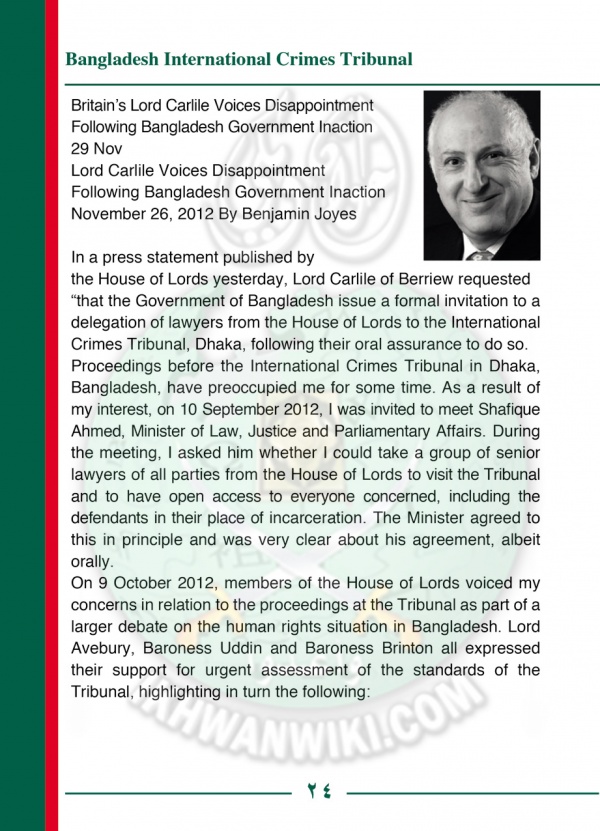 Bangladesh International Crimes Tribunal

Britain's Lord Carlile Voices Disappointment Following Bangladesh Government Inaction
29 Nov
Lord Carlile Voices Disappointment Following Bangladesh Government Inaction
November 26, 2012 By Benjamin Joyes

In a press statement published by the House of Lords yesterday, Lord Carlile of Berriew requested "that the Government of Bangladesh issue a formal invitation to a delegation of lawyers from the House of Lords to the International Crimes Tribunal, Dhaka, following their oral assurance to do so.
Proceedings before the International Crimes Tribunal in Dhaka, Bangladesh, have preoccupied me for some time. As a result of my interest, on 10 September 2012, I was invited to meet Shafique Ahmed, Minister of Law, Justice and Parliamentary Affairs. During the meeting, I asked him whether I could take a group of senior lawyers of all parties from the House of Lords to visit the Tribunal and to have open access to everyone concerned, including the defendants in their place of incarceration. The Minister agreed to this in principle and was very clear about his agreement, albeit orally.
On 9 October 2012, members of the House of Lords voiced my concerns in relation to the proceedings at the Tribunal as part of a larger debate on the human rights situation in Bangladesh. Lord Avebury, Baroness Uddin and Baroness Brinton all expressed their support for urgent assessment of the standards of the Tribunal, highlighting in turn the following:

IKHWANWIKI.COM

٢٤